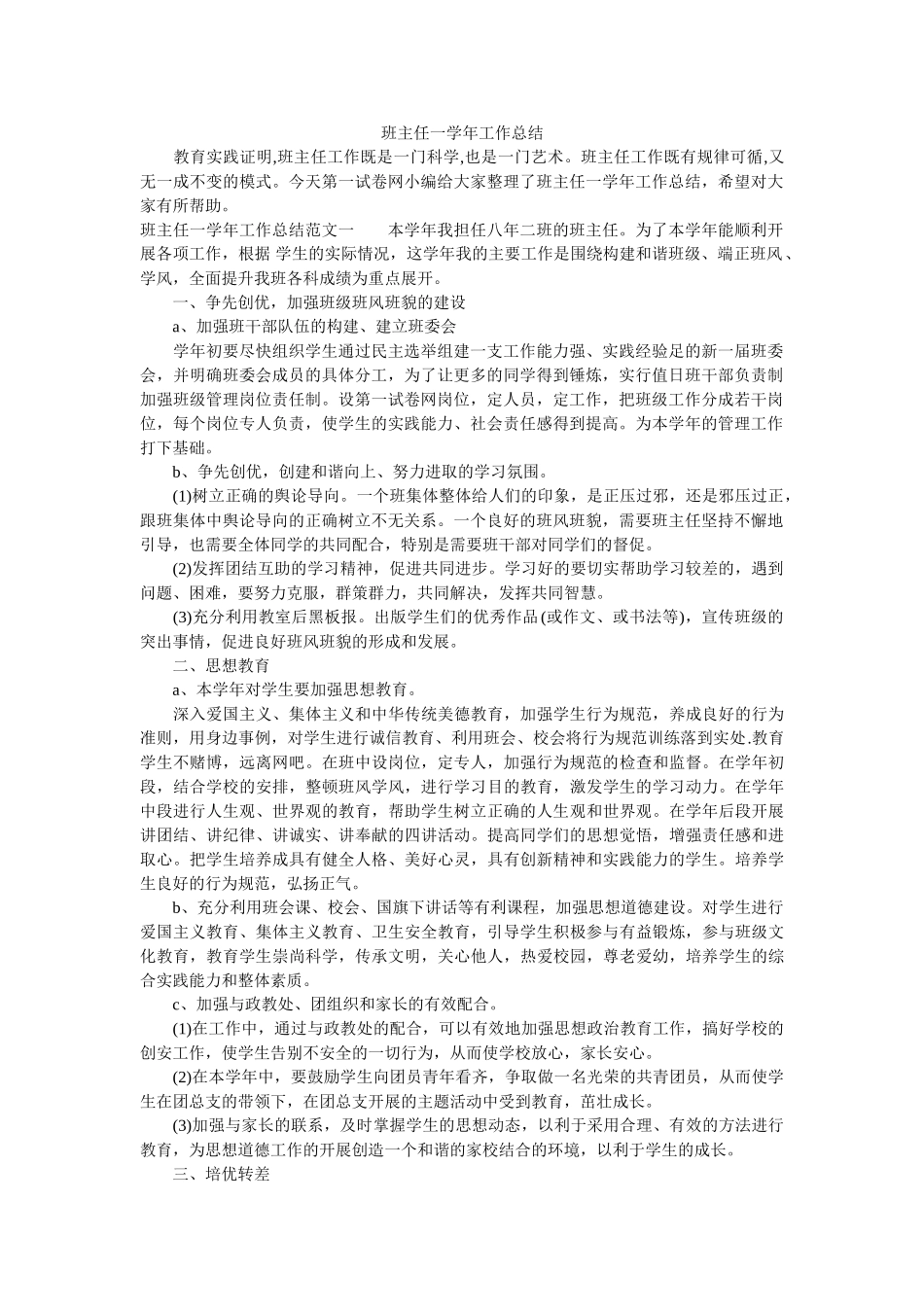 班主任一学年工作总结

教育实践证明,班主任工作既是一门科学,也是一门艺术。班主任工作既有规律可循,又无一成不变的模式。今天第一试卷网小编给大家整理了班主任一学年工作总结，希望对大家有所帮助。

班主任一学年工作总结范文一　　本学年我担任八年二班的班主任。为了本学年能顺利开展各项工作，根据 学生的实际情况，这学年我的主要工作是围绕构建和谐班级、端正班风、学风，全面提升我班各科成绩为重点展开。

一、争先创优，加强班级班风班貌的建设

a、加强班干部队伍的构建、建立班委会

学年初要尽快组织学生通过民主选举组建一支工作能力强、实践经验足的新一届班委会，并明确班委会成员的具体分工，为了让更多的同学得到锤炼，实行值日班干部负责制加强班级管理岗位责任制。设第一试卷网岗位，定人员，定工作，把班级工作分成若干岗位，每个岗位专人负责，使学生的实践能力、社会责任感得到提高。为本学年的管理工作打下基础。

b、争先创优，创建和谐向上、努力进取的学习氛围。

(1)树立正确的舆论导向。一个班集体整体给人们的印象，是正压过邪，还是邪压过正，跟班集体中舆论导向的正确树立不无关系。一个良好的班风班貌，需要班主任坚持不懈地引导，也需要全体同学的共同配合，特别是需要班干部对同学们的督促。

(2)发挥团结互助的学习精神，促进共同进步。学习好的要切实帮助学习较差的，遇到问题、困难，要努力克服，群策群力，共同解决，发挥共同智慧。

(3)充分利用教室后黑板报。出版学生们的优秀作品(或作文、或书法等)，宣传班级的突出事情，促进良好班风班貌的形成和发展。

二、思想教育

a、本学年对学生要加强思想教育。

深入爱国主义、集体主义和中华传统美德教育，加强学生行为规范，养成良好的行为准则，用身边事例，对学生进行诚信教育、利用班会、校会将行为规范训练落到实处.教育学生不赌博，远离网吧。在班中设岗位，定专人，加强行为规范的检查和监督。在学年初段，结合学校的安排，整顿班风学风，进行学习目的教育，激发学生的学习动力。在学年中段进行人生观、世界观的教育，帮助学生树立正确的人生观和世界观。在学年后段开展讲团结、讲纪律、讲诚实、讲奉献的四讲活动。提高同学们的思想觉悟，增强责任感和进取心。把学生培养成具有健全人格、美好心灵，具有创新精神和实践能力的学生。培养学生良好的行为规范，弘扬正气。

b、充分利用班会课、校会、国旗下讲话等有利课程，加强思想道德建设。对学生进行爱国主义教育、集体主义教育、卫生安全教育，引导学生积极参与有益锻炼，参与班级文化教育，教育学生崇尚科学，传承文明，关心他人，热爱校园，尊老爱幼，培养学生的综合实践能力和整体素质。

c、加强与政教处、团组织和家长的有效配合。

(1)在工作中，通过与政教处的配合，可以有效地加强思想政治教育工作，搞好学校的创安工作，使学生告别不安全的一切行为，从而使学校放心，家长安心。

(2)在本学年中，要鼓励学生向团员青年看齐，争取做一名光荣的共青团员，从而使学生在团总支的带领下，在团总支开展的主题活动中受到教育，茁壮成长。

(3)加强与家长的联系，及时掌握学生的思想动态，以利于采用合理、有效的方法进行教育，为思想道德工作的开展创造一个和谐的家校结合的环境，以利于学生的成长。

三、培优转差